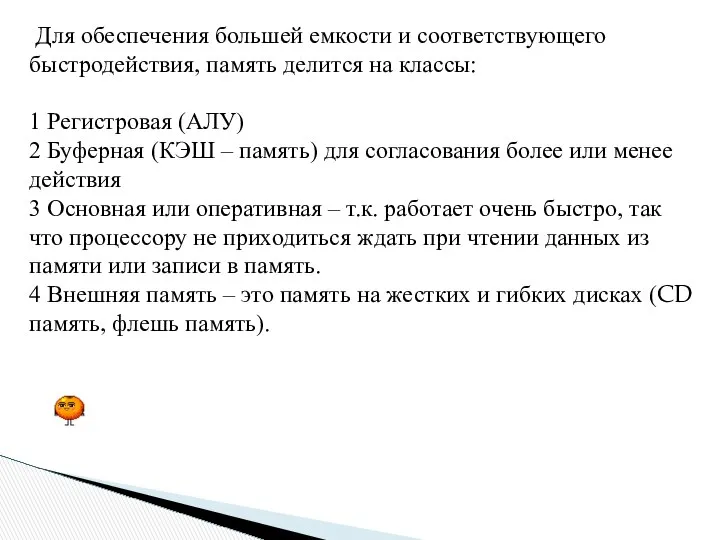 Для обеспечения большей емкости и соответствующего быстродействия, память делится на классы:

1 Регистровая (АЛУ)
2 Буферная (КЭШ – память) для согласования более или менее действия
3 Основная или оперативная – т.к. работает очень быстро, так что процессору не приходиться ждать при чтении данных из памяти или записи в память.
4 Внешняя память – это память на жестких и гибких дисках (CD память, флешь память).